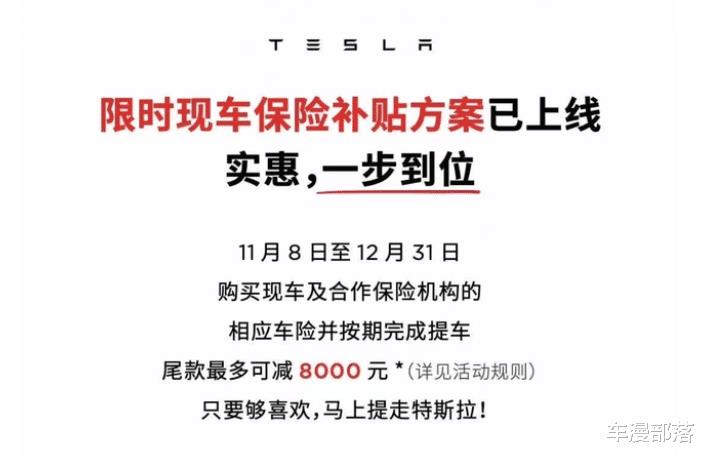 TESLA

限时现车保险补贴方案已上线
实惠，一步到位

11 月 8 日至 12 月 31 日
购买现车及合作保险机构的
相应车险并按期完成提车
尾款最多可减 8000 元 *（详见活动规则）
只要够喜欢，马上提走特斯拉！

车漫部落